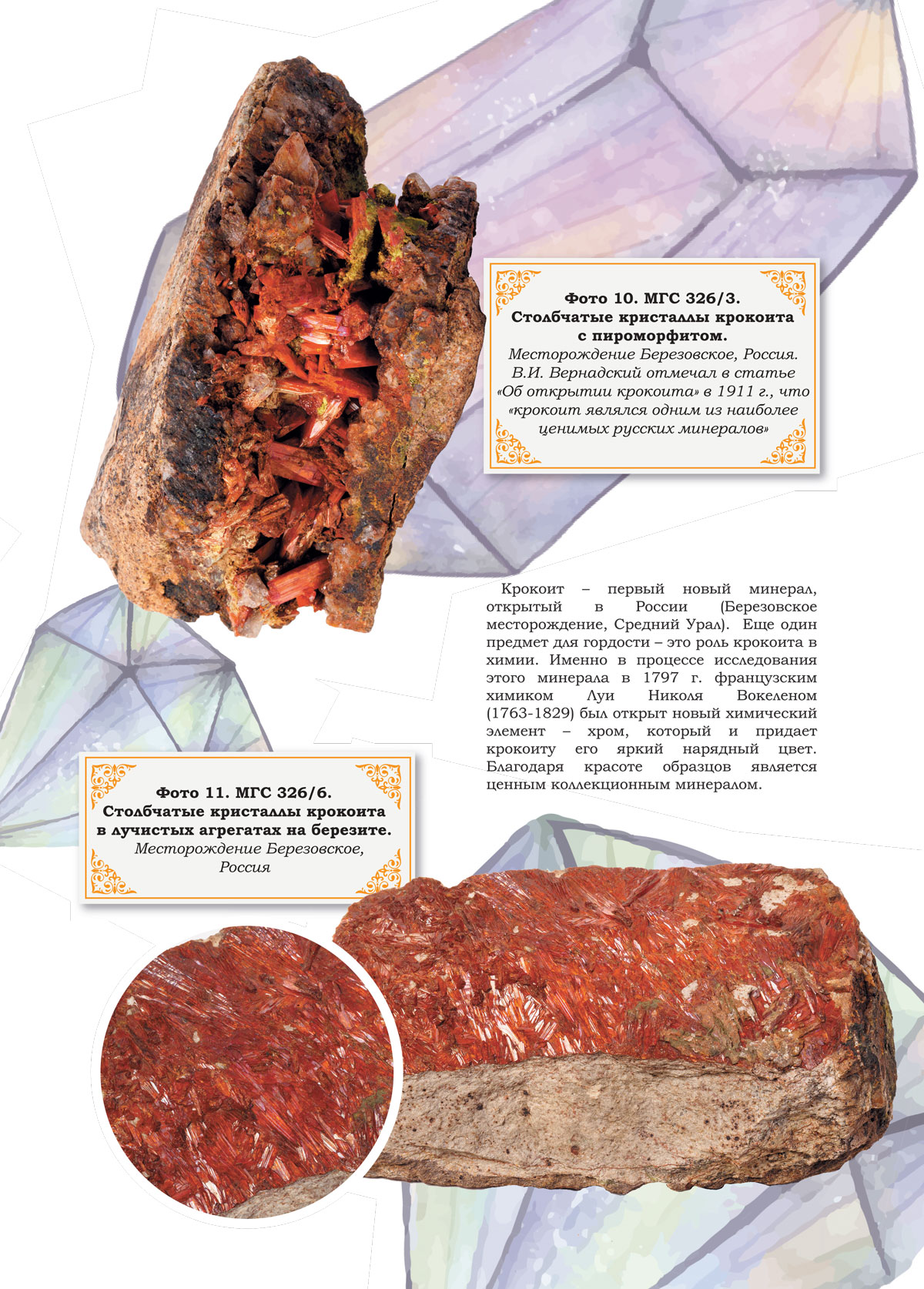 Фото 10. МГС 326/3.
Столбчатые кристаллы крокоита с пироморфитом.
Месторождение Березовское, Россия.
В.И. Вернадский отмечал в статье «Об открытии крокоита» в 1911 г., что «крокоит являлся одним из наиболее ценимых русских минералов»

Крокоит – первый новый минерал, открытый в России (Березовское месторождение, Средний Урал). Еще один предмет для гордости – это роль крокоита в химии. Именно в процессе исследования этого минерала в 1797 г. французским химиком Луи Николя Вокеленом (1763-1829) был открыт новый химический элемент – хром, который и придает крокоиту его яркий нарядный цвет. Благодаря красоте образцов является ценным коллекционным минералом.

Фото 11. МГС 326/6.
Столбчатые кристаллы крокоита в лучистых агрегатах на березите.
Месторождение Березовское, Россия